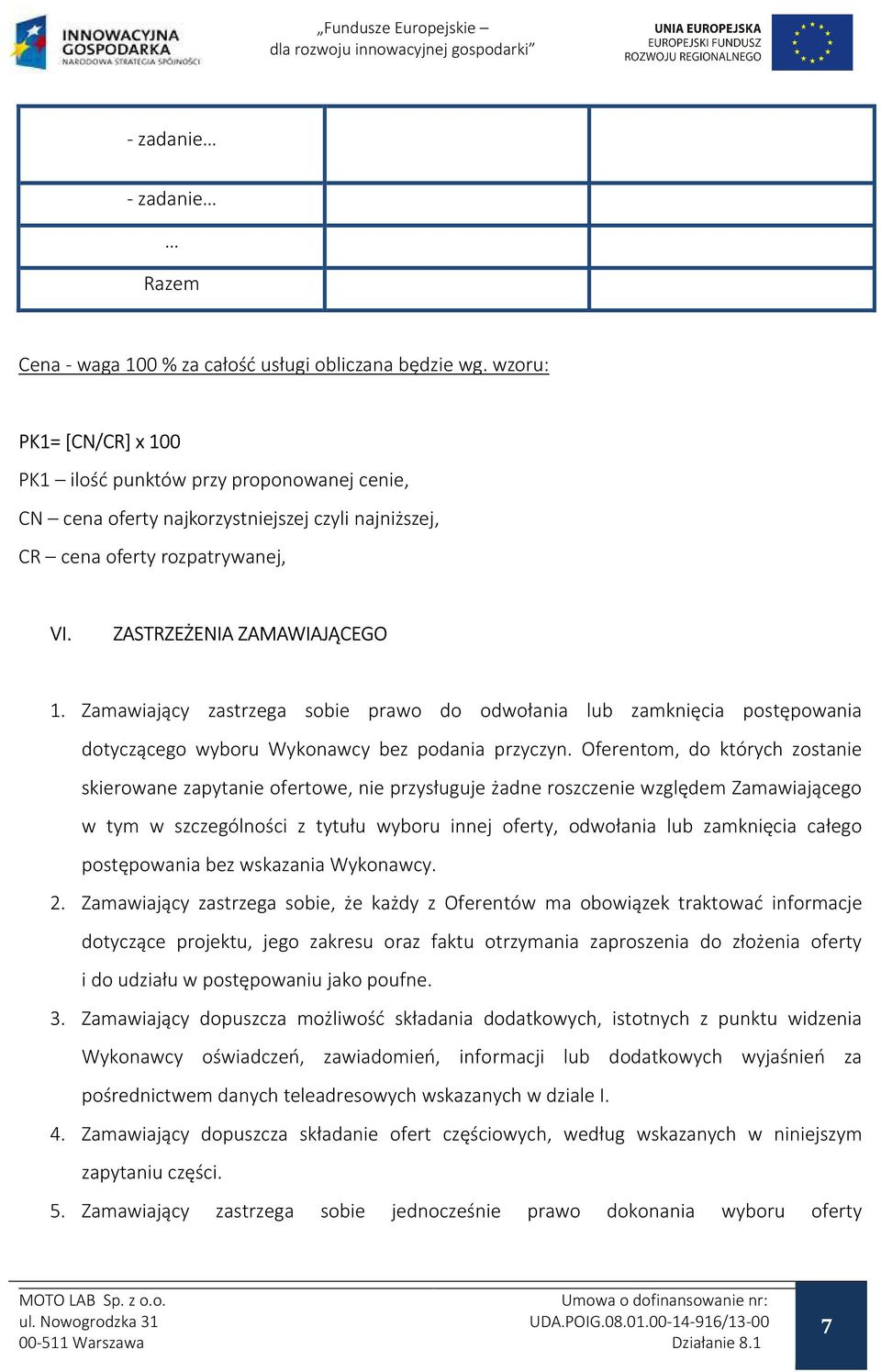 INNOWACYJNA GOSPODARKA
NARODOWA STRATEGIA SPÓJNOŚCI

„Fundusze Europejskie – dla rozwoju innowacyjnej gospodarki”

UNIA EUROPEJSKA
EUROPEJSKI FUNDUSZ
ROZWOJU REGIONALNEGO

| - zadanie… | | |
|---|---|---|
| - zadanie… | | |
| … | | |
| Razem | | |

Cena - waga 100 % za całość usługi obliczana będzie wg. wzoru:

PK1= [CN/CR] x 100
PK1 – ilość punktów przy proponowanej cenie,
CN – cena oferty najkorzystniejszej czyli najniższej,
CR – cena oferty rozpatrywanej,

VI. ZASTRZEŻENIA ZAMAWIAJĄCEGO

1. Zamawiający zastrzega sobie prawo do odwołania lub zamknięcia postępowania dotyczącego wyboru Wykonawcy bez podania przyczyn. Oferentom, do których zostanie skierowane zapytanie ofertowe, nie przysługuje żadne roszczenie względem Zamawiającego w tym w szczególności z tytułu wyboru innej oferty, odwołania lub zamknięcia całego postępowania bez wskazania Wykonawcy.
2. Zamawiający zastrzega sobie, że każdy z Oferentów ma obowiązek traktować informacje dotyczące projektu, jego zakresu oraz faktu otrzymania zaproszenia do złożenia oferty i do udziału w postępowaniu jako poufne.
3. Zamawiający dopuszcza możliwość składania dodatkowych, istotnych z punktu widzenia Wykonawcy oświadczeń, zawiadomień, informacji lub dodatkowych wyjaśnień za pośrednictwem danych teleadresowych wskazanych w dziale I.
4. Zamawiający dopuszcza składanie ofert częściowych, według wskazanych w niniejszym zapytaniu części.
5. Zamawiający zastrzega sobie jednocześnie prawo dokonania wyboru oferty

MOTO LAB Sp. z o.o.
ul. Nowogrodzka 31
00-511 Warszawa

Umowa o dofinansowanie nr:
UDA.POIG.08.01.00-14-916/13-00
Działanie 8.1

7